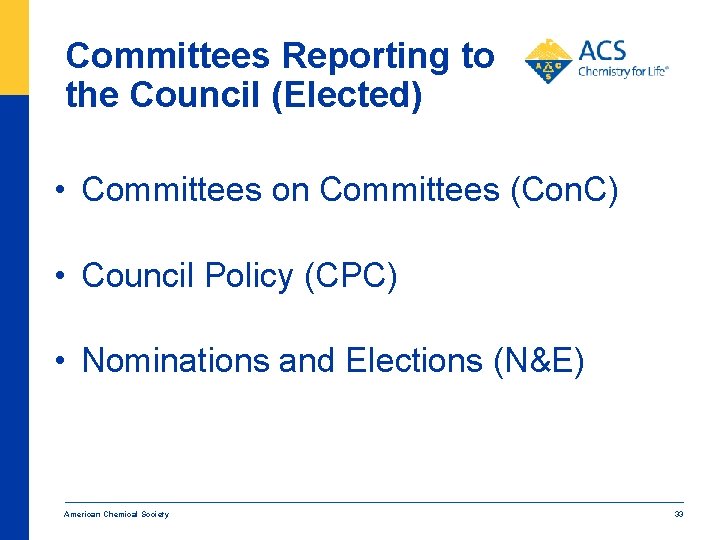 Committees Reporting to the Council (Elected)

ACS
Chemistry for Life®

• Committees on Committees (ConC)

• Council Policy (CPC)

• Nominations and Elections (N&E)

American Chemical Society

33